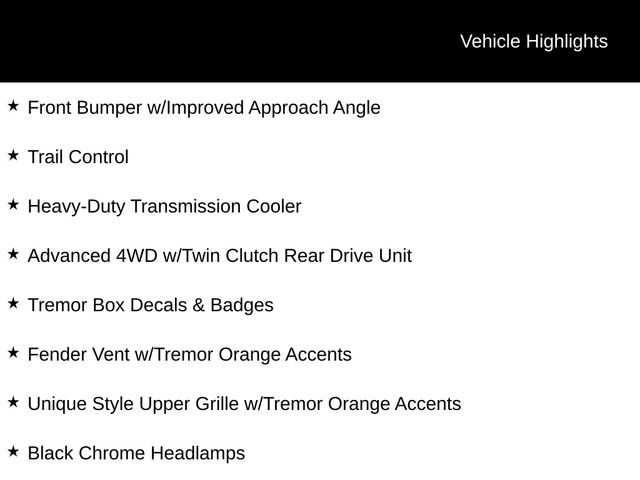 Vehicle Highlights

★ Front Bumper w/Improved Approach Angle

★ Trail Control

★ Heavy-Duty Transmission Cooler

★ Advanced 4WD w/Twin Clutch Rear Drive Unit

★ Tremor Box Decals & Badges

★ Fender Vent w/Tremor Orange Accents

★ Unique Style Upper Grille w/Tremor Orange Accents

★ Black Chrome Headlamps